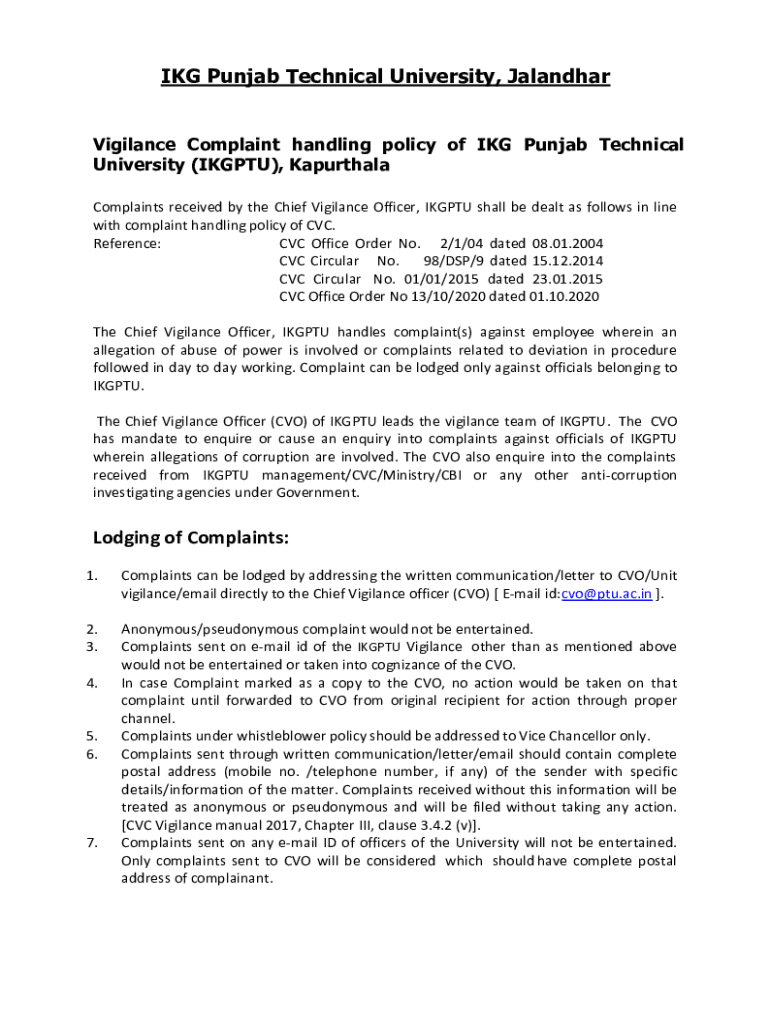 IKG Punjab Technical University, Jalandhar

Vigilance Complaint handling policy of IKG Punjab Technical University (IKGPTU), Kapurthala

Complaints received by the Chief Vigilance Officer, IKGPTU shall be dealt as follows in line with complaint handling policy of CVC.
Reference: CVC Office Order No. 2/1/04 dated 08.01.2004
CVC Circular No. 98/DSP/9 dated 15.12.2014
CVC Circular No. 01/01/2015 dated 23.01.2015
CVC Office Order No 13/10/2020 dated 01.10.2020

The Chief Vigilance Officer, IKGPTU handles complaint(s) against employee wherein an allegation of abuse of power is involved or complaints related to deviation in procedure followed in day to day working. Complaint can be lodged only against officials belonging to IKGPTU.

The Chief Vigilance Officer (CVO) of IKGPTU leads the vigilance team of IKGPTU. The CVO has mandate to enquire or cause an enquiry into complaints against officials of IKGPTU wherein allegations of corruption are involved. The CVO also enquire into the complaints received from IKGPTU management/CVC/Ministry/CBI or any other anti-corruption investigating agencies under Government.

Lodging of Complaints:

1. Complaints can be lodged by addressing the written communication/letter to CVO/Unit vigilance/email directly to the Chief Vigilance officer (CVO) [ E-mail id:cvo@ptu.ac.in ].

2. Anonymous/pseudonymous complaint would not be entertained.
3. Complaints sent on e-mail id of the IKGPTU Vigilance other than as mentioned above would not be entertained or taken into cognizance of the CVO.
4. In case Complaint marked as a copy to the CVO, no action would be taken on that complaint until forwarded to CVO from original recipient for action through proper channel.
5. Complaints under whistleblower policy should be addressed to Vice Chancellor only.
6. Complaints sent through written communication/letter/email should contain complete postal address (mobile no. /telephone number, if any) of the sender with specific details/information of the matter. Complaints received without this information will be treated as anonymous or pseudonymous and will be filed without taking any action. [CVC Vigilance manual 2017, Chapter III, clause 3.4.2 (v)].
7. Complaints sent on any e-mail ID of officers of the University will not be entertained. Only complaints sent to CVO will be considered which should have complete postal address of complainant.